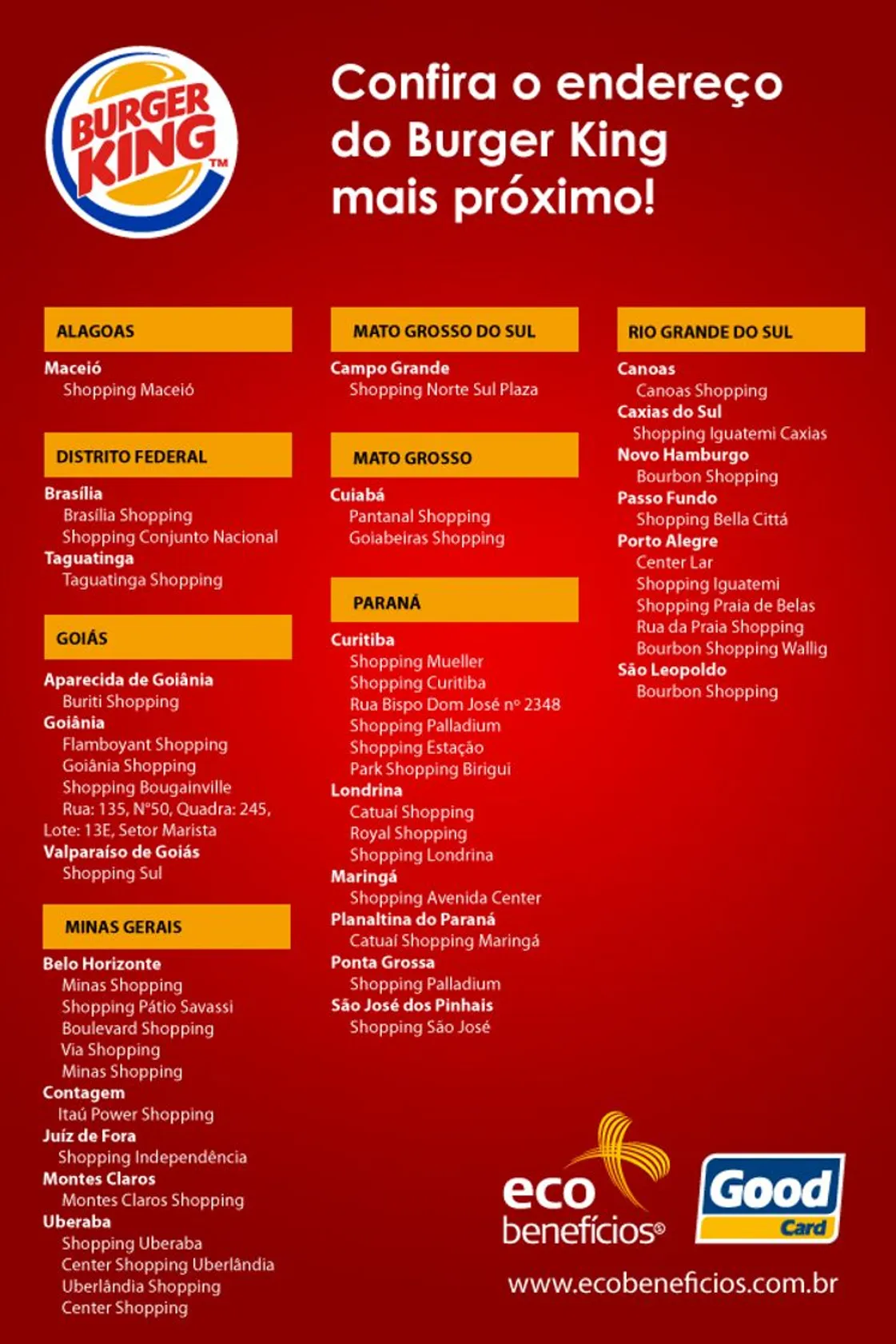 BURGER KING ™

Confira o endereço do Burger King mais próximo!

ALAGOAS

Maceió
Shopping Maceió

DISTRITO FEDERAL

Brasília
Brasília Shopping
Shopping Conjunto Nacional
Taguatinga
Taguatinga Shopping

GOIÁS

Aparecida de Goiânia
Buriti Shopping
Goiânia
Flamboyant Shopping
Goiânia Shopping
Shopping Bougainville
Rua: 135, Nº50, Quadra: 245, Lote: 13E, Setor Marista
Valparaíso de Goiás
Shopping Sul

MINAS GERAIS

Belo Horizonte
Minas Shopping
Shopping Pátio Savassi
Boulevard Shopping
Via Shopping
Minas Shopping
Contagem
Itaú Power Shopping
Juíz de Fora
Shopping Independência
Montes Claros
Montes Claros Shopping
Uberaba
Shopping Uberaba
Center Shopping Uberlândia
Uberlândia Shopping
Center Shopping

MATO GROSSO DO SUL

Campo Grande
Shopping Norte Sul Plaza

MATO GROSSO

Cuiabá
Pantanal Shopping
Goiabeiras Shopping

PARANÁ

Curitiba
Shopping Mueller
Shopping Curitiba
Rua Bispo Dom José nº 2348
Shopping Palladium
Shopping Estação
Park Shopping Birigui
Londrina
Catuaí Shopping
Royal Shopping
Shopping Londrina
Maringá
Shopping Avenida Center
Planaltina do Paraná
Catuaí Shopping Maringá
Ponta Grossa
Shopping Palladium
São José dos Pinhais
Shopping São José

RIO GRANDE DO SUL

Canoas
Canoas Shopping
Caxias do Sul
Shopping Iguatemi Caxias
Novo Hamburgo
Bourbon Shopping
Passo Fundo
Shopping Bella Cittá
Porto Alegre
Center Lar
Shopping Iguatemi
Shopping Praia de Belas
Rua da Praia Shopping
Bourbon Shopping Wallig
São Leopoldo
Bourbon Shopping

eco benefícios®

Good Card

www.ecobeneficios.com.br